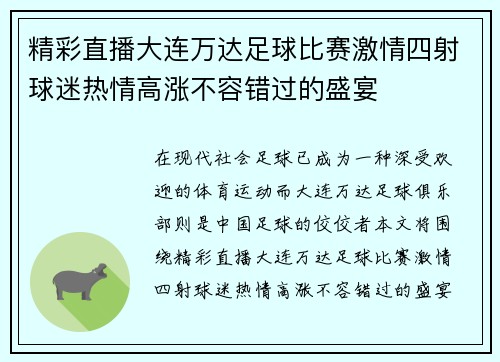 精彩直播大连万达足球比赛激情四射球迷热情高涨不容错过的盛宴

在现代社会足球已成为一种深受欢迎的体育运动而大连万达足球俱乐部则是中国足球的佼佼者本文将围绕精彩直播大连万达足球比赛激情四射球迷热情高涨不容错过的盛宴